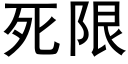 死限